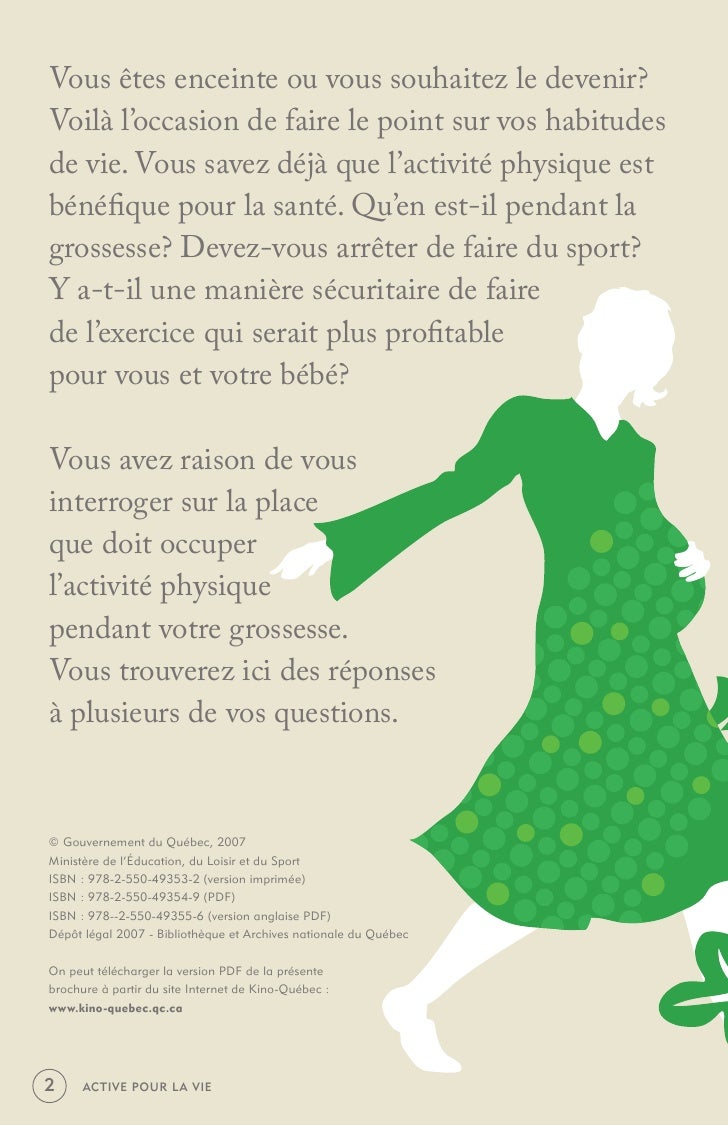 Vous êtes enceinte ou vous souhaitez le devenir? Voilà l'occasion de faire le point sur vos habitudes de vie. Vous savez déjà que l'activité physique est bénéfique pour la santé. Qu'en est-il pendant la grossesse? Devez-vous arrêter de faire du sport? Y a-t-il une manière sécuritaire de faire de l'exercice qui serait plus profitable pour vous et votre bébé?

Vous avez raison de vous interroger sur la place que doit occuper l'activité physique pendant votre grossesse. Vous trouverez ici des réponses à plusieurs de vos questions.

© Gouvernement du Québec, 2007
Ministère de l'Éducation, du Loisir et du Sport
ISBN : 978-2-550-49353-2 (version imprimée)
ISBN : 978-2-550-49354-9 (PDF)
ISBN : 978--2-550-49355-6 (version anglaise PDF)
Dépôt légal 2007 - Bibliothèque et Archives nationale du Québec

On peut télécharger la version PDF de la présente brochure à partir du site Internet de Kino-Québec :
www.kino-quebec.qc.ca

2 ACTIVE POUR LA VIE